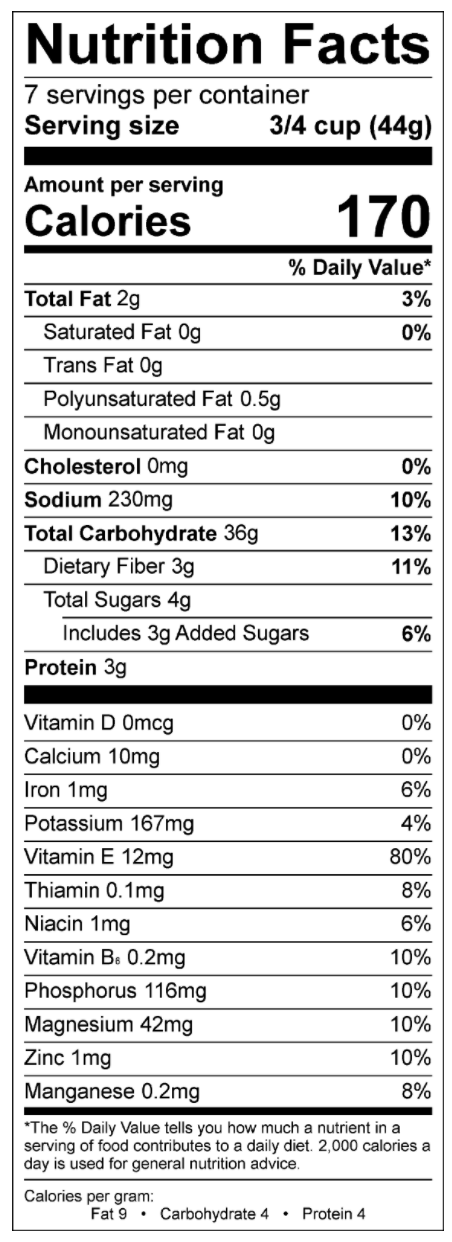 Nutrition Facts

7 servings per container
Serving size 3/4 cup (44g)

Amount per serving
Calories 170

% Daily Value*

Total Fat 2g 3%
Saturated Fat 0g 0%
Trans Fat 0g
Polyunsaturated Fat 0.5g
Monounsaturated Fat 0g
Cholesterol 0mg 0%
Sodium 230mg 10%
Total Carbohydrate 36g 13%
Dietary Fiber 3g 11%
Total Sugars 4g
Includes 3g Added Sugars 6%
Protein 3g

Vitamin D 0mcg 0%
Calcium 10mg 0%
Iron 1mg 6%
Potassium 167mg 4%
Vitamin E 12mg 80%
Thiamin 0.1mg 8%
Niacin 1mg 6%
Vitamin $B_6$ 0.2mg 10%
Phosphorus 116mg 10%
Magnesium 42mg 10%
Zinc 1mg 10%
Manganese 0.2mg 8%

*The % Daily Value tells you how much a nutrient in a serving of food contributes to a daily diet. 2,000 calories a day is used for general nutrition advice.

Calories per gram:
Fat 9 • Carbohydrate 4 • Protein 4